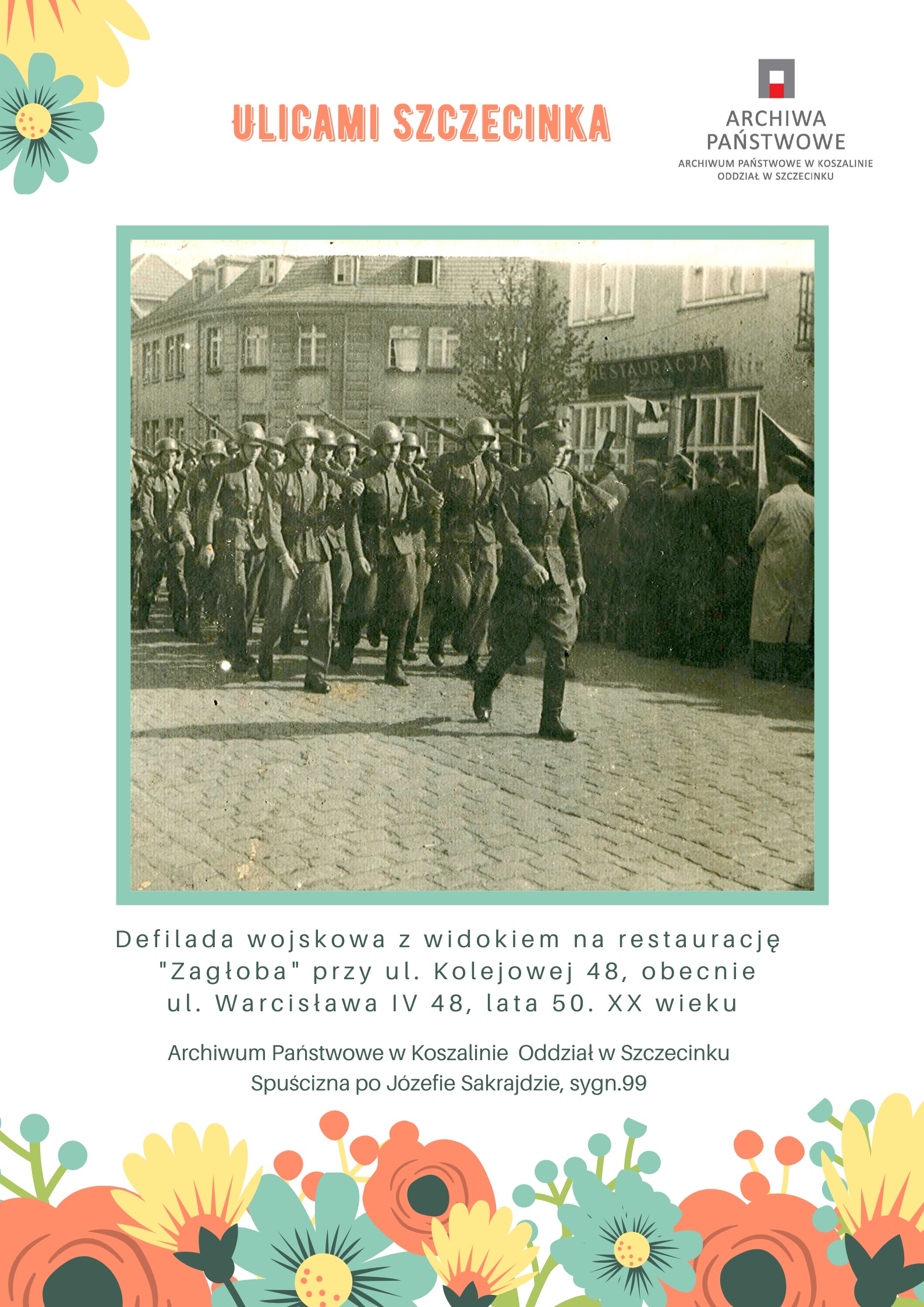 ULICAMI SZCZECINKA

ARCHIWA PAŃSTWOWE
ARCHIWUM PAŃSTWOWE W KOSZALINIE
ODDZIAŁ W SZCZECINKU

RESTAURACJA

Defilada wojskowa z widokiem na restaurację "Zagłoba" przy ul. Kolejowej 48, obecnie ul. Warcisława IV 48, lata 50. XX wieku

Archiwum Państwowe w Koszalinie Oddział w Szczecinku
Spuścizna po Józefie Sakrajdzie, sygn.99